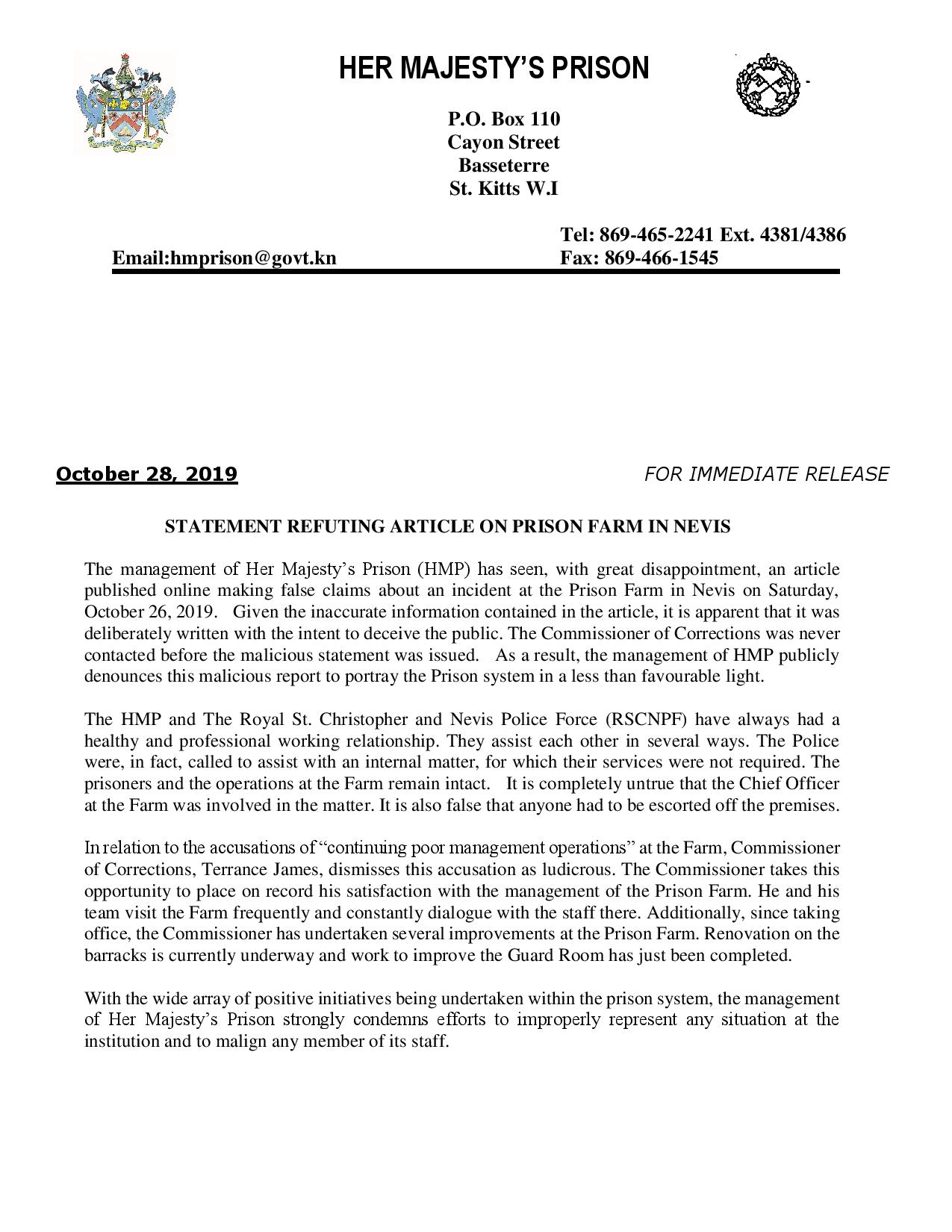 HER MAJESTY'S PRISON

P.O. Box 110
Cayon Street
Basseterre
St. Kitts W.I

Tel: 869-465-2241 Ext. 4381/4386
Email:hmprison@govt.kn
Fax: 869-466-1545

October 28, 2019

FOR IMMEDIATE RELEASE

STATEMENT REFUTING ARTICLE ON PRISON FARM IN NEVIS

The management of Her Majesty's Prison (HMP) has seen, with great disappointment, an article published online making false claims about an incident at the Prison Farm in Nevis on Saturday, October 26, 2019. Given the inaccurate information contained in the article, it is apparent that it was deliberately written with the intent to deceive the public. The Commissioner of Corrections was never contacted before the malicious statement was issued. As a result, the management of HMP publicly denounces this malicious report to portray the Prison system in a less than favourable light.

The HMP and The Royal St. Christopher and Nevis Police Force (RSCNPF) have always had a healthy and professional working relationship. They assist each other in several ways. The Police were, in fact, called to assist with an internal matter, for which their services were not required. The prisoners and the operations at the Farm remain intact. It is completely untrue that the Chief Officer at the Farm was involved in the matter. It is also false that anyone had to be escorted off the premises.

In relation to the accusations of "continuing poor management operations" at the Farm, Commissioner of Corrections, Terrance James, dismisses this accusation as ludicrous. The Commissioner takes this opportunity to place on record his satisfaction with the management of the Prison Farm. He and his team visit the Farm frequently and constantly dialogue with the staff there. Additionally, since taking office, the Commissioner has undertaken several improvements at the Prison Farm. Renovation on the barracks is currently underway and work to improve the Guard Room has just been completed.

With the wide array of positive initiatives being undertaken within the prison system, the management of Her Majesty's Prison strongly condemns efforts to improperly represent any situation at the institution and to malign any member of its staff.